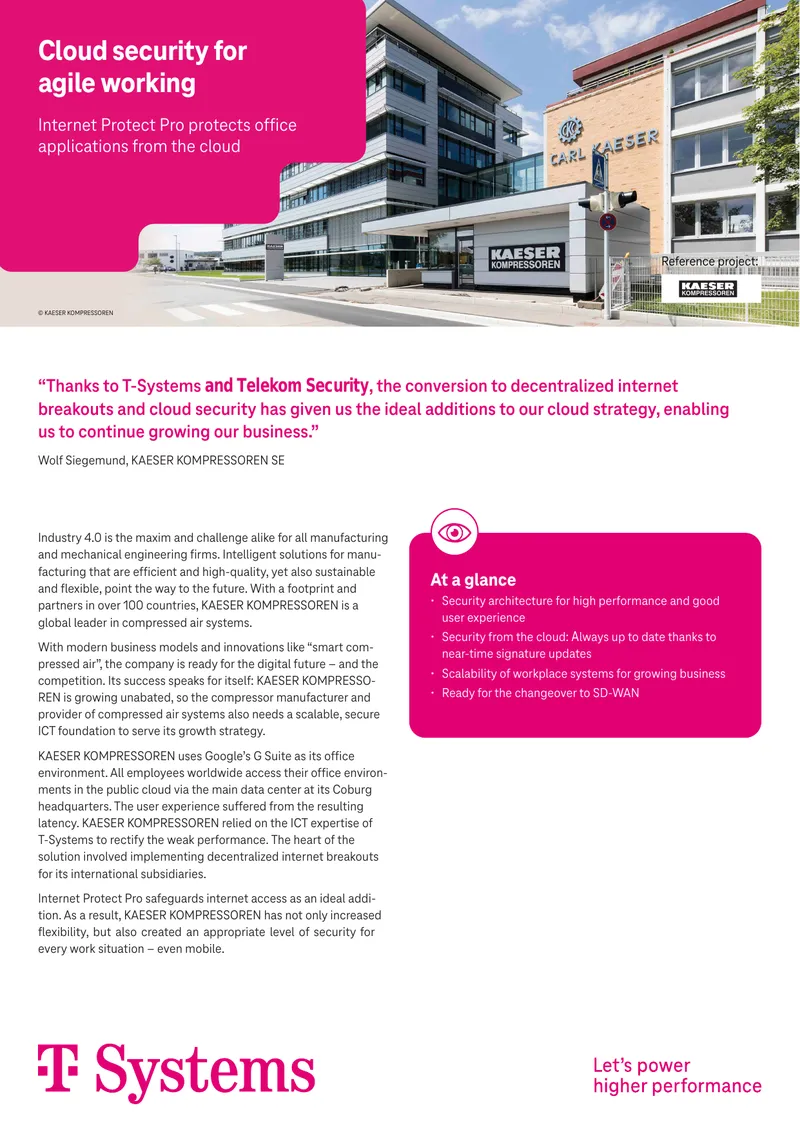 Cloud security for agile working

Internet Protect Pro protects office applications from the cloud

CARL KAESER

KAESER KOMPRESSOREN

Reference project:

KAESER KOMPRESSOREN

© KAESER KOMPRESSOREN

"Thanks to T-Systems and Telekom Security, the conversion to decentralized internet breakouts and cloud security has given us the ideal additions to our cloud strategy, enabling us to continue growing our business."

Wolf Siegemund, KAESER KOMPRESSOREN SE

Industry 4.0 is the maxim and challenge alike for all manufacturing and mechanical engineering firms. Intelligent solutions for manufacturing that are efficient and high-quality, yet also sustainable and flexible, point the way to the future. With a footprint and partners in over 100 countries, KAESER KOMPRESSOREN is a global leader in compressed air systems.

With modern business models and innovations like "smart compressed air", the company is ready for the digital future – and the competition. Its success speaks for itself: KAESER KOMPRESSOREN is growing unabated, so the compressor manufacturer and provider of compressed air systems also needs a scalable, secure ICT foundation to serve its growth strategy.

KAESER KOMPRESSOREN uses Google's G Suite as its office environment. All employees worldwide access their office environments in the public cloud via the main data center at its Coburg headquarters. The user experience suffered from the resulting latency. KAESER KOMPRESSOREN relied on the ICT expertise of T-Systems to rectify the weak performance. The heart of the solution involved implementing decentralized internet breakouts for its international subsidiaries.

Internet Protect Pro safeguards internet access as an ideal addition. As a result, KAESER KOMPRESSOREN has not only increased flexibility, but also created an appropriate level of security for every work situation – even mobile.

At a glance
• Security architecture for high performance and good user experience
• Security from the cloud: Always up to date thanks to near-time signature updates
• Scalability of workplace systems for growing business
• Ready for the changeover to SD-WAN

T Systems

Let's power higher performance